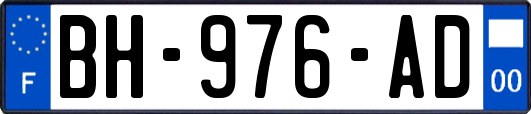 F

BH-976-AD

00